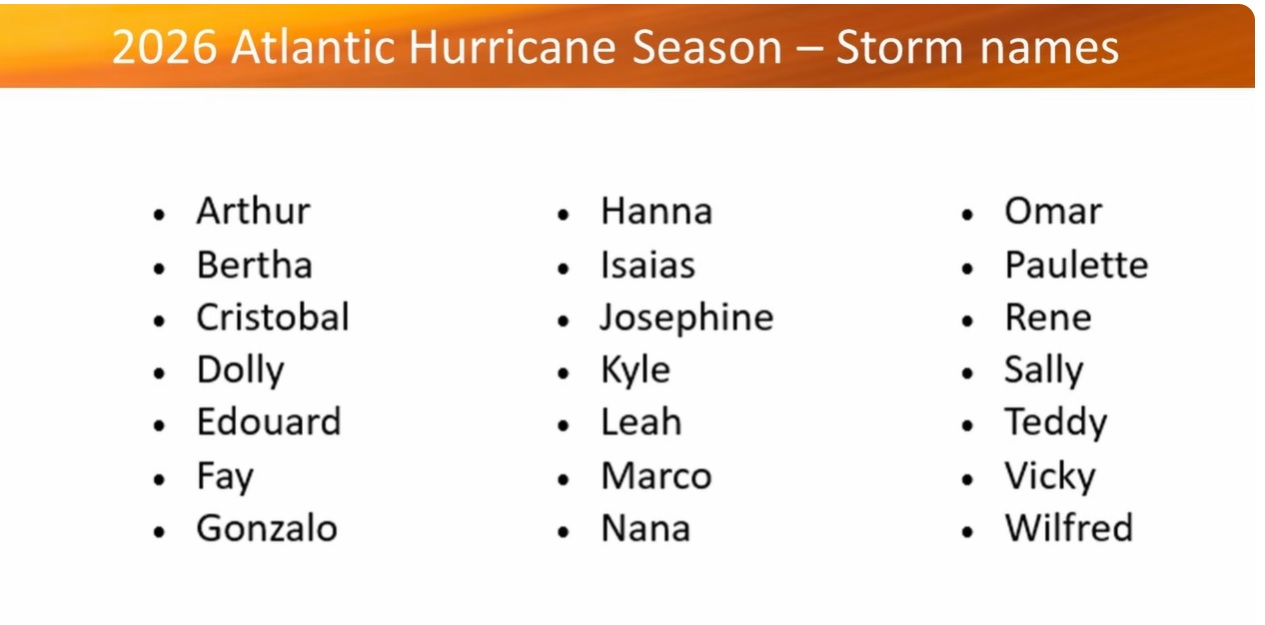 2026 Atlantic Hurricane Season – Storm names

• Arthur
• Bertha
• Cristobal
• Dolly
• Edouard
• Fay
• Gonzalo

• Hanna
• Isaias
• Josephine
• Kyle
• Leah
• Marco
• Nana

• Omar
• Paulette
• Rene
• Sally
• Teddy
• Vicky
• Wilfred